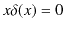 $x\delta(x) = 0$